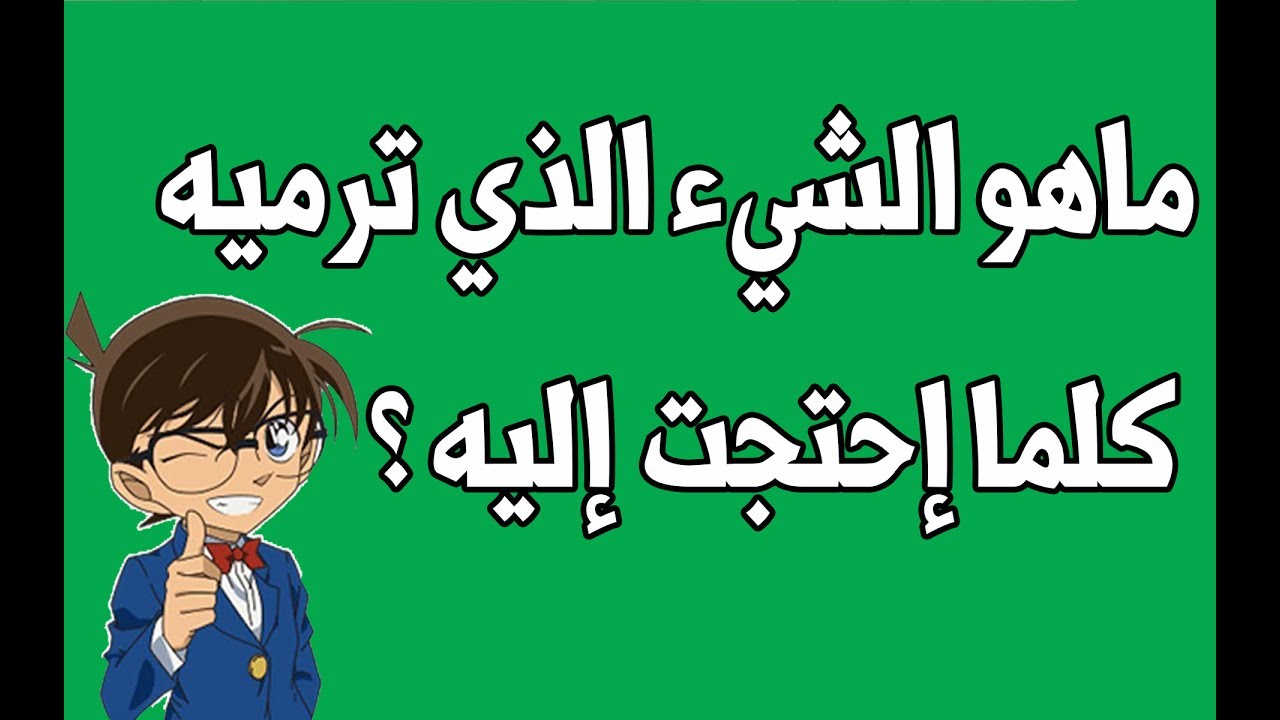 ماهو الشيء الذي ترميه
كلما إحتجت إليه ؟